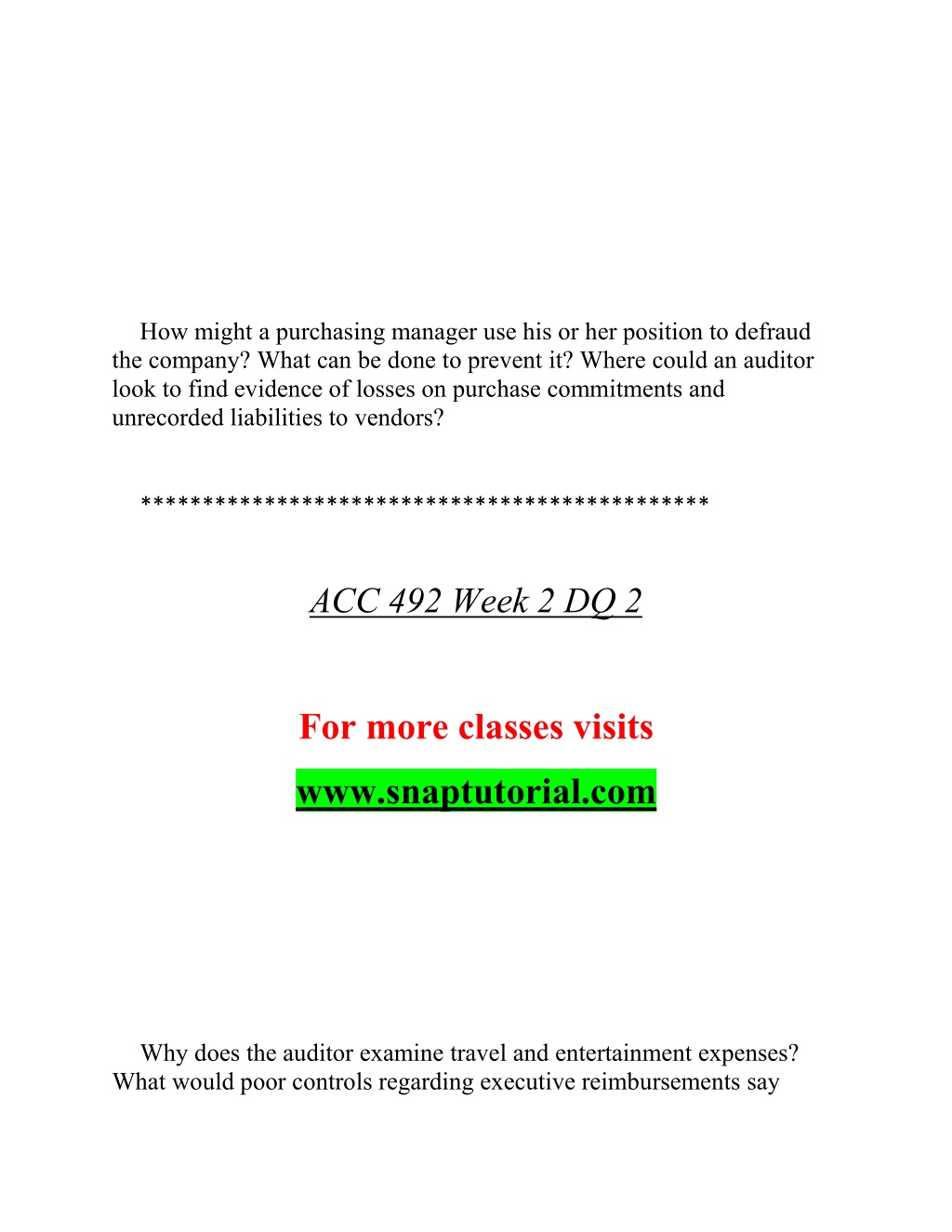 How might a purchasing manager use his or her position to defraud the company? What can be done to prevent it? Where could an auditor look to find evidence of losses on purchase commitments and unrecorded liabilities to vendors?

********************************************

ACC 492 Week 2 DQ 2

For more classes visits

www.snaptutorial.com

Why does the auditor examine travel and entertainment expenses? What would poor controls regarding executive reimbursements say